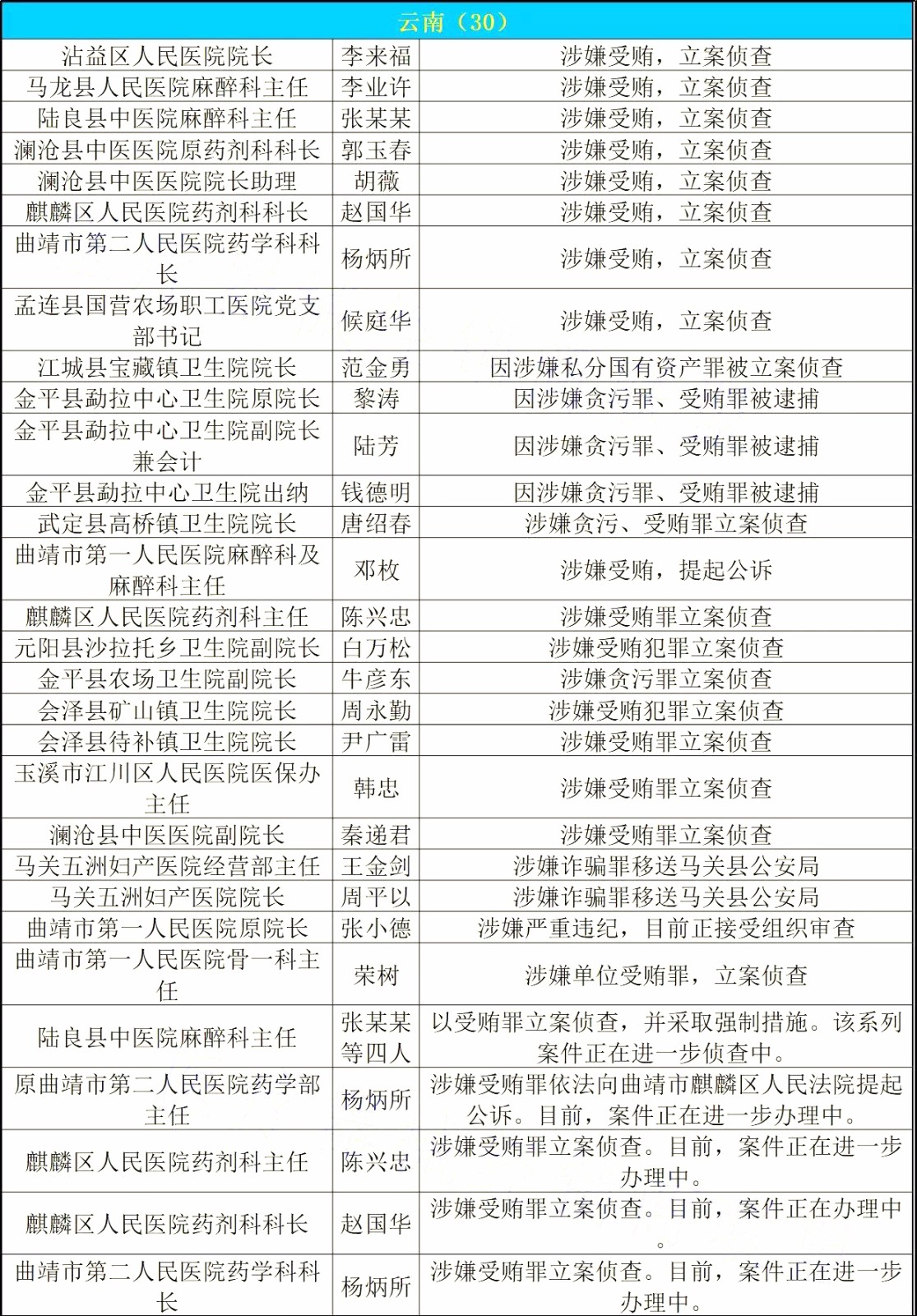 | 云南（30） | | |
|---|---|---|
| 沾益区人民医院院长 | 李来福 | 涉嫌受贿，立案侦查 |
| 马龙县人民医院麻醉科主任 | 李业许 | 涉嫌受贿，立案侦查 |
| 陆良县中医院麻醉科主任 | 张某某 | 涉嫌受贿，立案侦查 |
| 澜沧县中医医院原药剂科科长 | 郭玉春 | 涉嫌受贿，立案侦查 |
| 澜沧县中医医院院长助理 | 胡薇 | 涉嫌受贿，立案侦查 |
| 麒麟区人民医院药剂科科长 | 赵国华 | 涉嫌受贿，立案侦查 |
| 曲靖市第二人民医院药学科科长 | 杨炳所 | 涉嫌受贿，立案侦查 |
| 孟连县国营农场职工医院党支部书记 | 候庭华 | 涉嫌受贿，立案侦查 |
| 江城县宝藏镇卫生院院长 | 范金勇 | 因涉嫌私分国有资产罪被立案侦查 |
| 金平县勐拉中心卫生院原院长 | 黎涛 | 因涉嫌贪污罪、受贿罪被逮捕 |
| 金平县勐拉中心卫生院副院长兼会计 | 陆芳 | 因涉嫌贪污罪、受贿罪被逮捕 |
| 金平县勐拉中心卫生院出纳 | 钱德明 | 因涉嫌贪污罪、受贿罪被逮捕 |
| 武定县高桥镇卫生院院长 | 唐绍春 | 涉嫌贪污、受贿罪立案侦查 |
| 曲靖市第一人民医院麻醉科及麻醉科主任 | 邓枚 | 涉嫌受贿，提起公诉 |
| 麒麟区人民医院药剂科主任 | 陈兴忠 | 涉嫌受贿罪立案侦查 |
| 元阳县沙拉托乡卫生院副院长 | 白万松 | 涉嫌受贿犯罪立案侦查 |
| 金平县农场卫生院副院长 | 牛彦东 | 涉嫌贪污罪立案侦查 |
| 会泽县矿山镇卫生院院长 | 周永勤 | 涉嫌受贿犯罪立案侦查 |
| 会泽县待补镇卫生院院长 | 尹广雷 | 涉嫌受贿罪立案侦查 |
| 玉溪市江川区人民医院医保办主任 | 韩忠 | 涉嫌受贿罪立案侦查 |
| 澜沧县中医医院副院长 | 秦递君 | 涉嫌受贿罪立案侦查 |
| 马关五洲妇产医院经营部主任 | 王金剑 | 涉嫌诈骗罪移送马关县公安局 |
| 马关五洲妇产医院院长 | 周平以 | 涉嫌诈骗罪移送马关县公安局 |
| 曲靖市第一人民医院原院长 | 张小德 | 涉嫌严重违纪，目前正接受组织审查 |
| 曲靖市第一人民医院骨一科主任 | 荣树 | 涉嫌单位受贿罪，立案侦查 |
| 陆良县中医院麻醉科主任 | 张某某等四人 | 以受贿罪立案侦查，并采取强制措施。该系列案件正在进一步侦查中。 |
| 原曲靖市第二人民医院药学部主任 | 杨炳所 | 涉嫌受贿罪依法向曲靖市麒麟区人民法院提起公诉。目前，案件正在进一步办理中。 |
| 麒麟区人民医院药剂科主任 | 陈兴忠 | 涉嫌受贿罪立案侦查。目前，案件正在进一步办理中。 |
| 麒麟区人民医院药剂科科长 | 赵国华 | 涉嫌受贿罪立案侦查。目前，案件正在办理中。 |
| 曲靖市第二人民医院药学科科长 | 杨炳所 | 涉嫌受贿罪立案侦查。目前，案件正在进一步办理中。 |